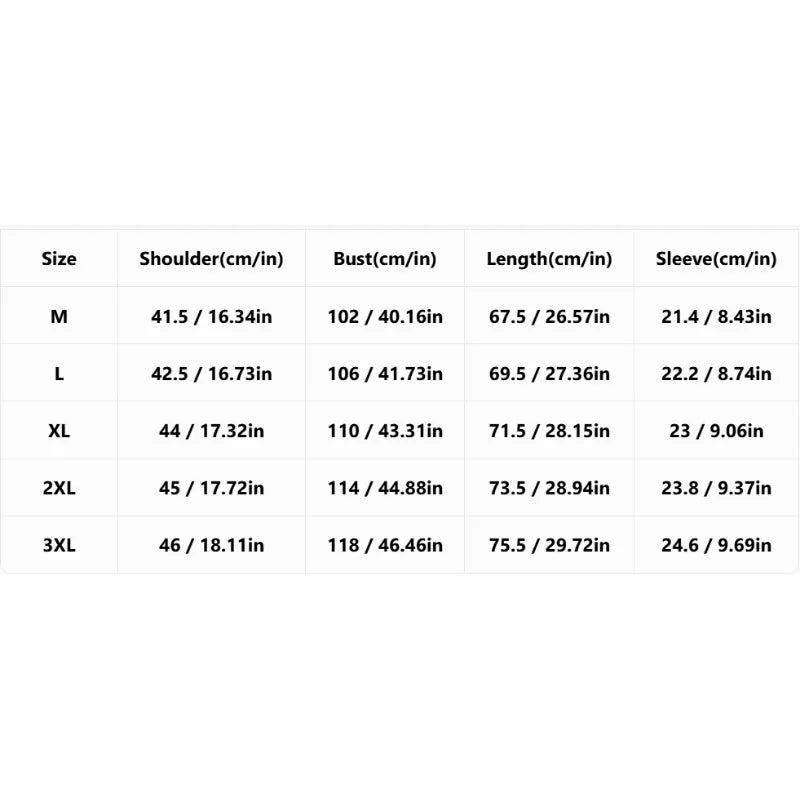 | Size | Shoulder(cm/in) | Bust(cm/in) | Length(cm/in) | Sleeve(cm/in) |
|---|---|---|---|---|
| M | 41.5 / 16.34in | 102 / 40.16in | 67.5 / 26.57in | 21.4 / 8.43in |
| L | 42.5 / 16.73in | 106 / 41.73in | 69.5 / 27.36in | 22.2 / 8.74in |
| XL | 44 / 17.32in | 110 / 43.31in | 71.5 / 28.15in | 23 / 9.06in |
| 2XL | 45 / 17.72in | 114 / 44.88in | 73.5 / 28.94in | 23.8 / 9.37in |
| 3XL | 46 / 18.11in | 118 / 46.46in | 75.5 / 29.72in | 24.6 / 9.69in |